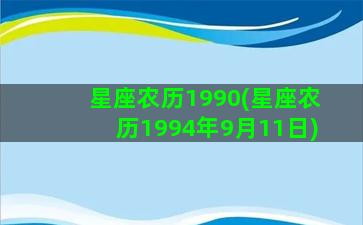 星座农历1990(星座农历1994年9月11日)